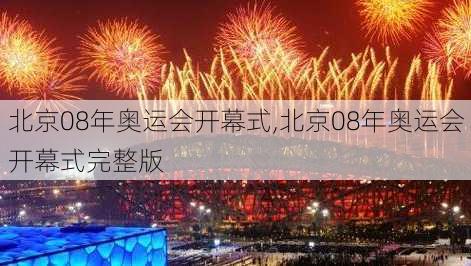 北京08年奥运会开幕式,北京08年奥运会开幕式完整版